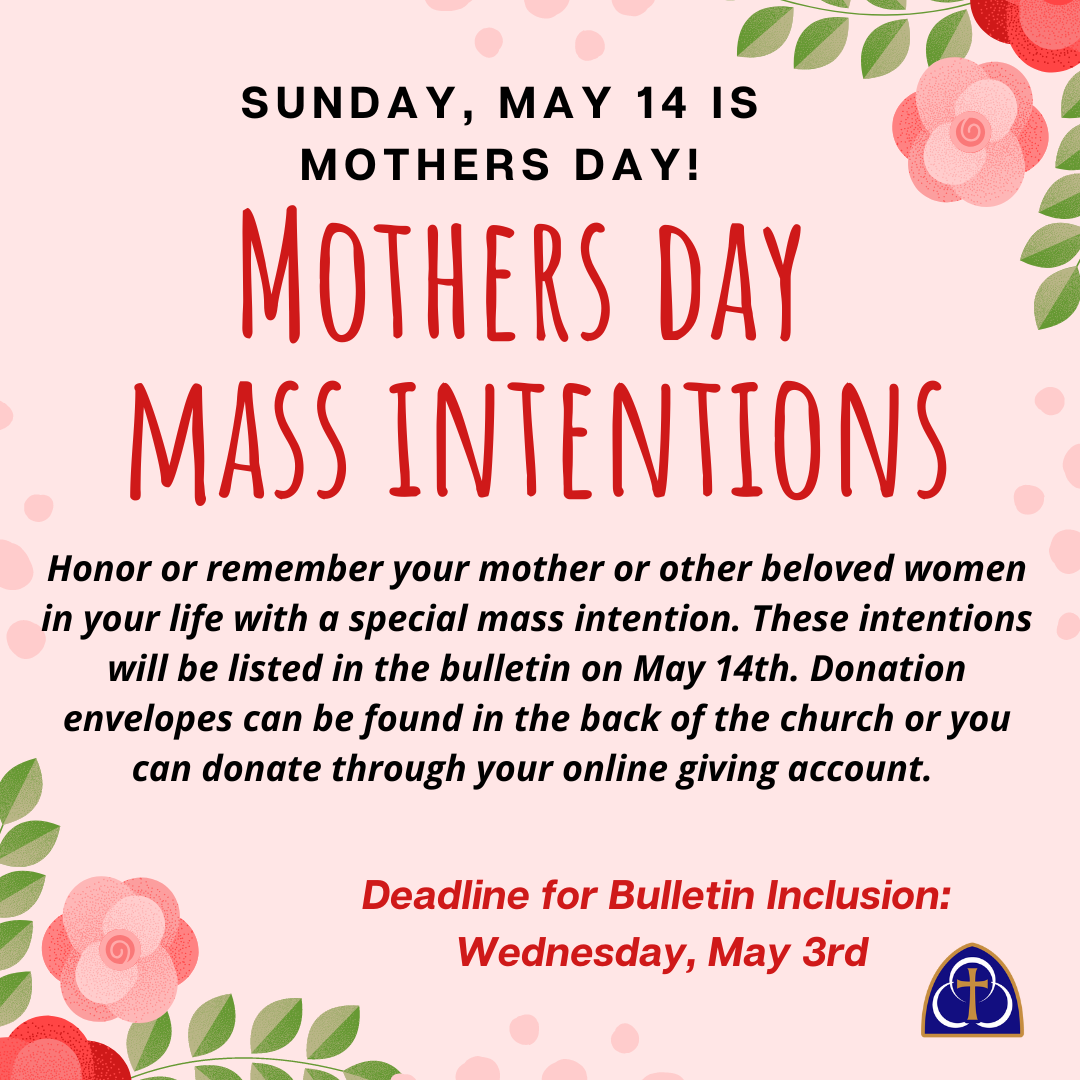 SUNDAY, MAY 14 IS
MOTHERS DAY!

MOTHERS DAY
MASS INTENTIONS

Honor or remember your mother or other beloved women in your life with a special mass intention. These intentions will be listed in the bulletin on May 14th. Donation envelopes can be found in the back of the church or you can donate through your online giving account.

Deadline for Bulletin Inclusion:
Wednesday, May 3rd